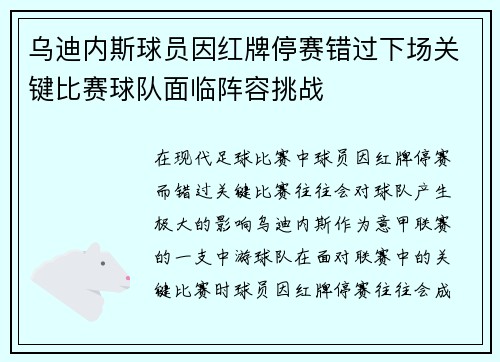 乌迪内斯球员因红牌停赛错过下场关键比赛球队面临阵容挑战

在现代足球比赛中球员因红牌停赛而错过关键比赛往往会对球队产生极大的影响乌迪内斯作为意甲联赛的一支中游球队在面对联赛中的关键比赛时球员因红牌停赛往往会成